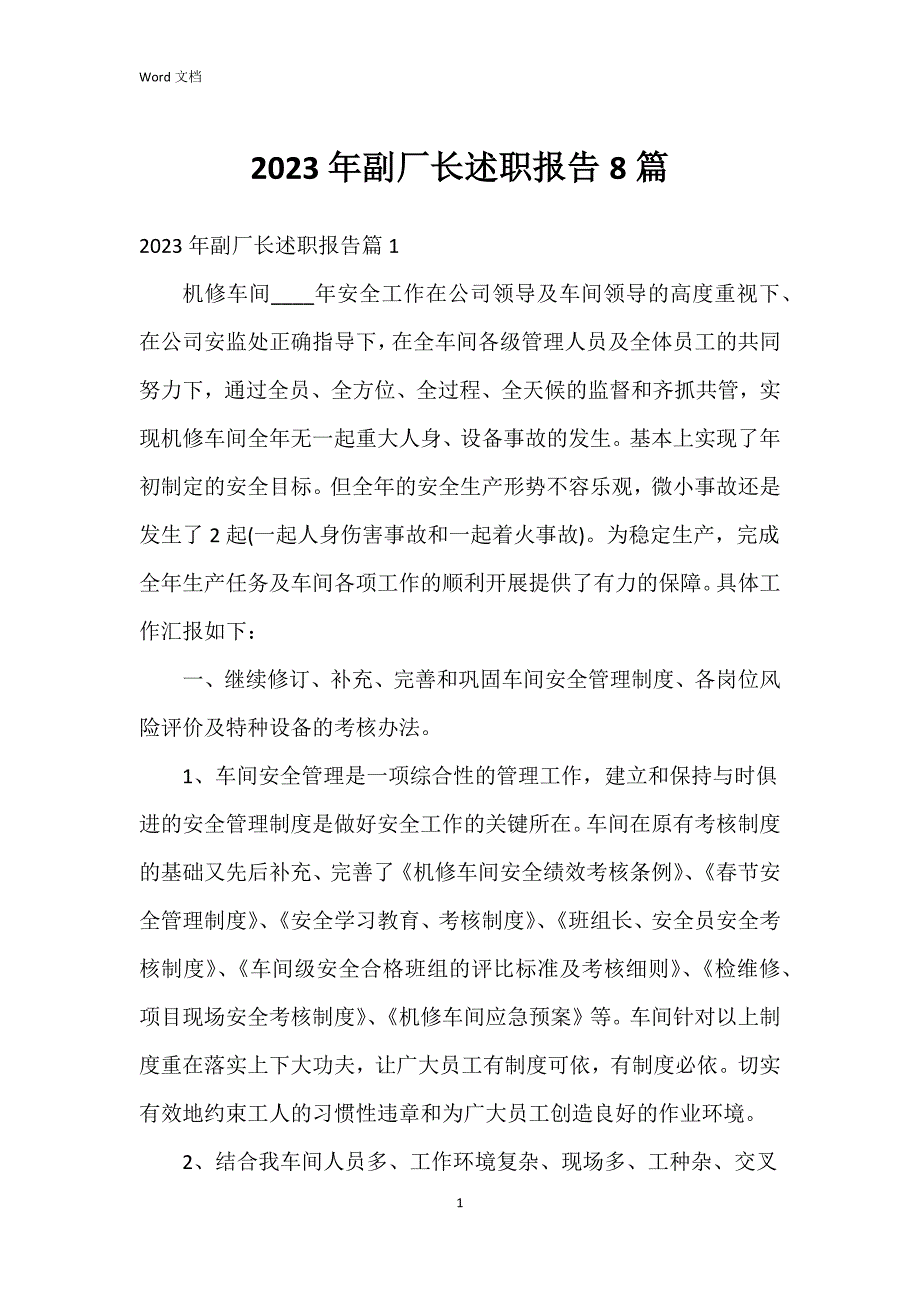 Word 文档

2023 年副厂长述职报告 8 篇

2023 年副厂长述职报告篇 1

机修车间____年安全工作在公司领导及车间领导的高度重视下、在公司安监处正确指导下，在全车间各级管理人员及全体员工的共同努力下，通过全员、全方位、全过程、全天候的监督和齐抓共管，实现机修车间全年无一起重大人身、设备事故的发生。基本上实现了年初制定的安全目标。但全年的安全生产形势不容乐观，微小事故还是发生了 2 起(一起人身伤害事故和一起着火事故)。为稳定生产，完成全年生产任务及车间各项工作的顺利开展提供了有力的保障。具体工作汇报如下：

一、继续修订、补充、完善和巩固车间安全管理制度、各岗位风险评价及特种设备的考核办法。

1、车间安全管理是一项综合性的管理工作，建立和保持与时俱进的安全管理制度是做好安全工作的关键所在。车间在原有考核制度的基础又先后补充、完善了《机修车间安全绩效考核条例》、《春节安全管理制度》、《安全学习教育、考核制度》、《班组长、安全员安全考核制度》、《车间级安全合格班组的评比标准及考核细则》、《检维修、项目现场安全考核制度》、《机修车间应急预案》等。车间针对以上制度重在落实上下大功夫，让广大员工有制度可依，有制度必依。切实有效地约束工人的习惯性违章和为广大员工创造良好的作业环境。

2、结合我车间人员多、工作环境复杂、现场多、工种杂、交叉

1